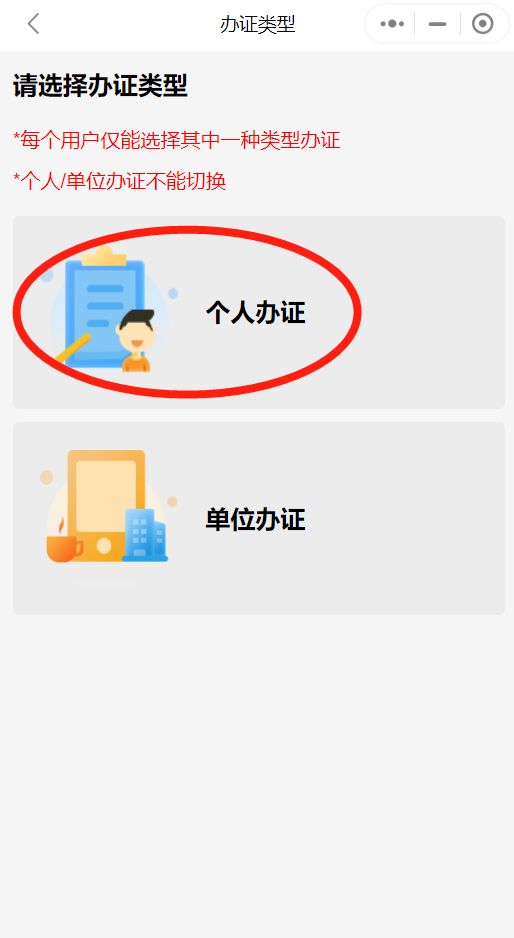 办证类型

请选择办证类型

*每个用户仅能选择其中一种类型办证

*个人/单位办证不能切换

个人办证

单位办证